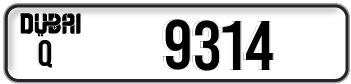 DUBAI
Q
9314